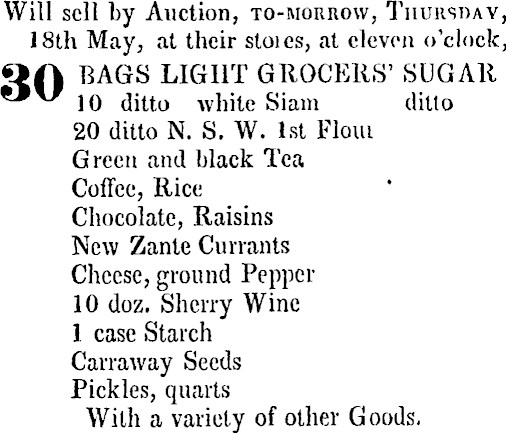 Will sell by Auction, TO-MORROW, THURSDAY, 18th May, at their stores, at eleven o'clock,

30 BAGS LIGHT GROCERS' SUGAR
10 ditto white Siam ditto
20 ditto N. S. W. 1st Flour
Green and black Tea
Coffee, Rice
Chocolate, Raisins
New Zante Currants
Cheese, ground Pepper
10 doz. Sherry Wine
1 case Starch
Carraway Seeds
Pickles, quarts
With a variety of other Goods.